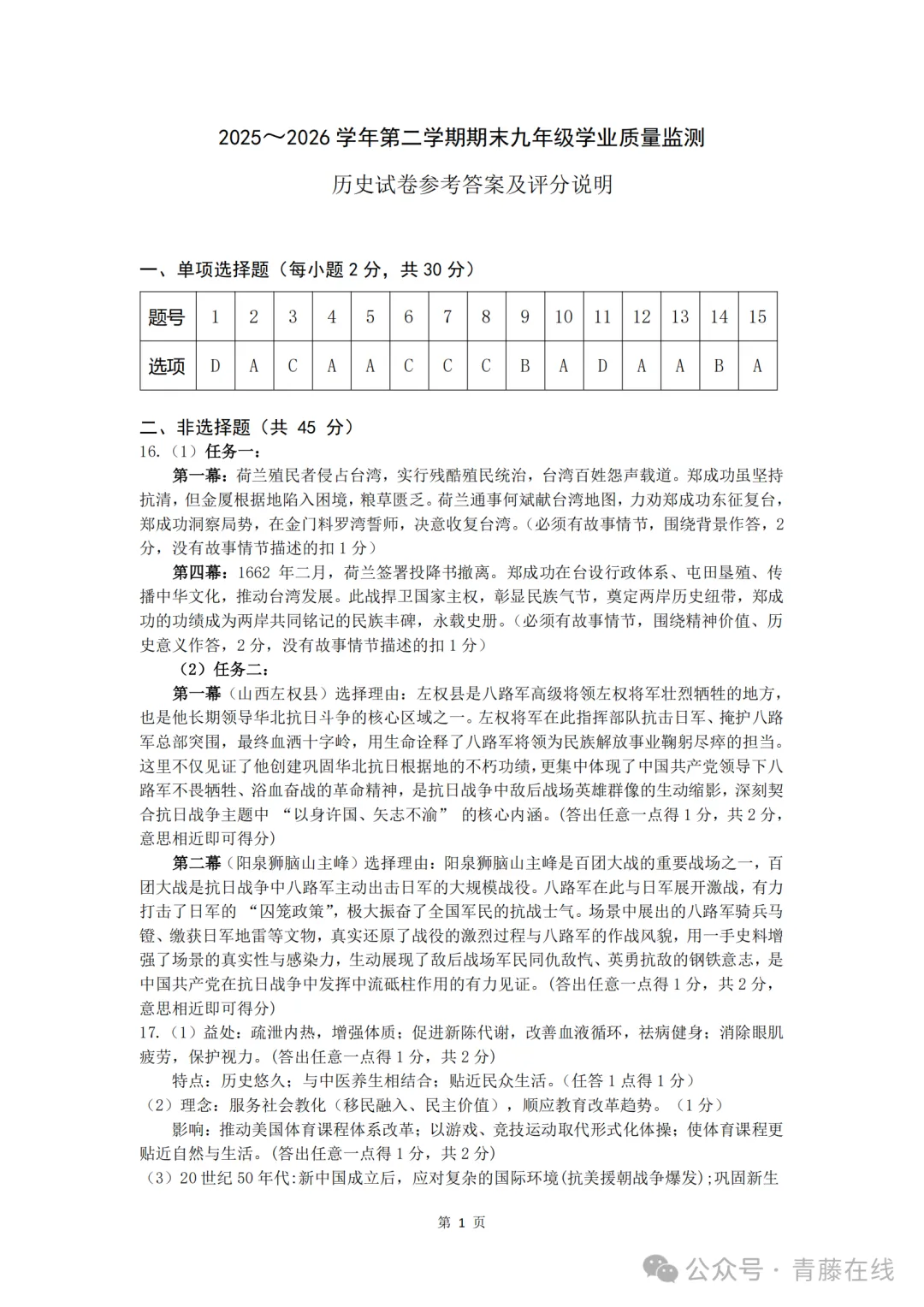 2025～2026 学年第二学期期末九年级学业质量监测

历史试卷参考答案及评分说明

一、单项选择题（每小题 2 分，共 30 分）

| 题号 | 1 | 2 | 3 | 4 | 5 | 6 | 7 | 8 | 9 | 10 | 11 | 12 | 13 | 14 | 15 |
|---|---|---|---|---|---|---|---|---|---|---|---|---|---|---|---|
| 选项 | D | A | C | A | A | C | C | C | B | A | D | A | A | B | A |

二、非选择题（共 45 分）

16.（1）任务一：

第一幕：荷兰殖民者侵占台湾，实行残酷殖民统治，台湾百姓怨声载道。郑成功虽坚持抗清，但金厦根据地陷入困境，粮草匮乏。荷兰通事何斌献台湾地图，力劝郑成功东征复台，郑成功洞察局势，在金门料罗湾誓师，决意收复台湾。(必须有故事情节，围绕背景作答，2 分，没有故事情节描述的扣 1 分）

第四幕：1662 年二月，荷兰签署投降书撤离。郑成功在台设行政体系、屯田垦殖、传播中华文化，推动台湾发展。此战捍卫国家主权，彰显民族气节，奠定两岸历史纽带，郑成功的功绩成为两岸共同铭记的民族丰碑，永载史册。(必须有故事情节，围绕精神价值、历史意义作答，2 分，没有故事情节描述的扣 1 分）

（2）任务二：

第一幕（山西左权县）选择理由：左权县是八路军高级将领左权将军壮烈牺牲的地方，也是他长期领导华北抗日斗争的核心区域之一。左权将军在此指挥部队抗击日军、掩护八路军总部突围，最终血洒十字岭，用生命诠释了八路军将领为民族解放事业鞠躬尽瘁的担当。这里不仅见证了他创建巩固华北抗日根据地的不朽功绩，更集中体现了中国共产党领导下八路军不畏牺牲、浴血奋战的革命精神，是抗日战争中敌后战场英雄群像的生动缩影，深刻契合抗日战争主题中 “以身许国、矢志不渝” 的核心内涵。(答出任意一点得 1 分，共 2 分，意思相近即可得分)

第二幕（阳泉狮脑山主峰）选择理由：阳泉狮脑山主峰是百团大战的重要战场之一，百团大战是抗日战争中八路军主动出击日军的大规模战役。八路军在此与日军展开激战，有力打击了日军的 “囚笼政策”，极大振奋了全国军民的抗战士气。场景中展出的八路军骑兵马镫、缴获日军地雷等文物，真实还原了战役的激烈过程与八路军的作战风貌，用一手史料增强了场景的真实性与感染力，生动展现了敌后战场军民同仇敌忾、英勇抗敌的钢铁意志，是中国共产党在抗日战争中发挥中流砥柱作用的有力见证。(答出任意一点得 1 分，共 2 分，意思相近即可得分)

17.（1）益处：疏泄内热，增强体质；促进新陈代谢，改善血液循环，祛病健身；消除眼肌疲劳，保护视力。(答出任意一点得 1 分，共 2 分)

特点：历史悠久；与中医养生相结合；贴近民众生活。(任答 1 点得 1 分)

（2）理念：服务社会教化（移民融入、民主价值），顺应教育改革趋势。（1 分）

影响：推动美国体育课程体系改革；以游戏、竞技运动取代形式化体操；使体育课程更贴近自然与生活。(答出任意一点得 1 分，共 2 分)

（3）20 世纪 50 年代:新中国成立后，应对复杂的国际环境(抗美援朝战争爆发);巩固新生

第 1 页

公众号 · 青藤在线